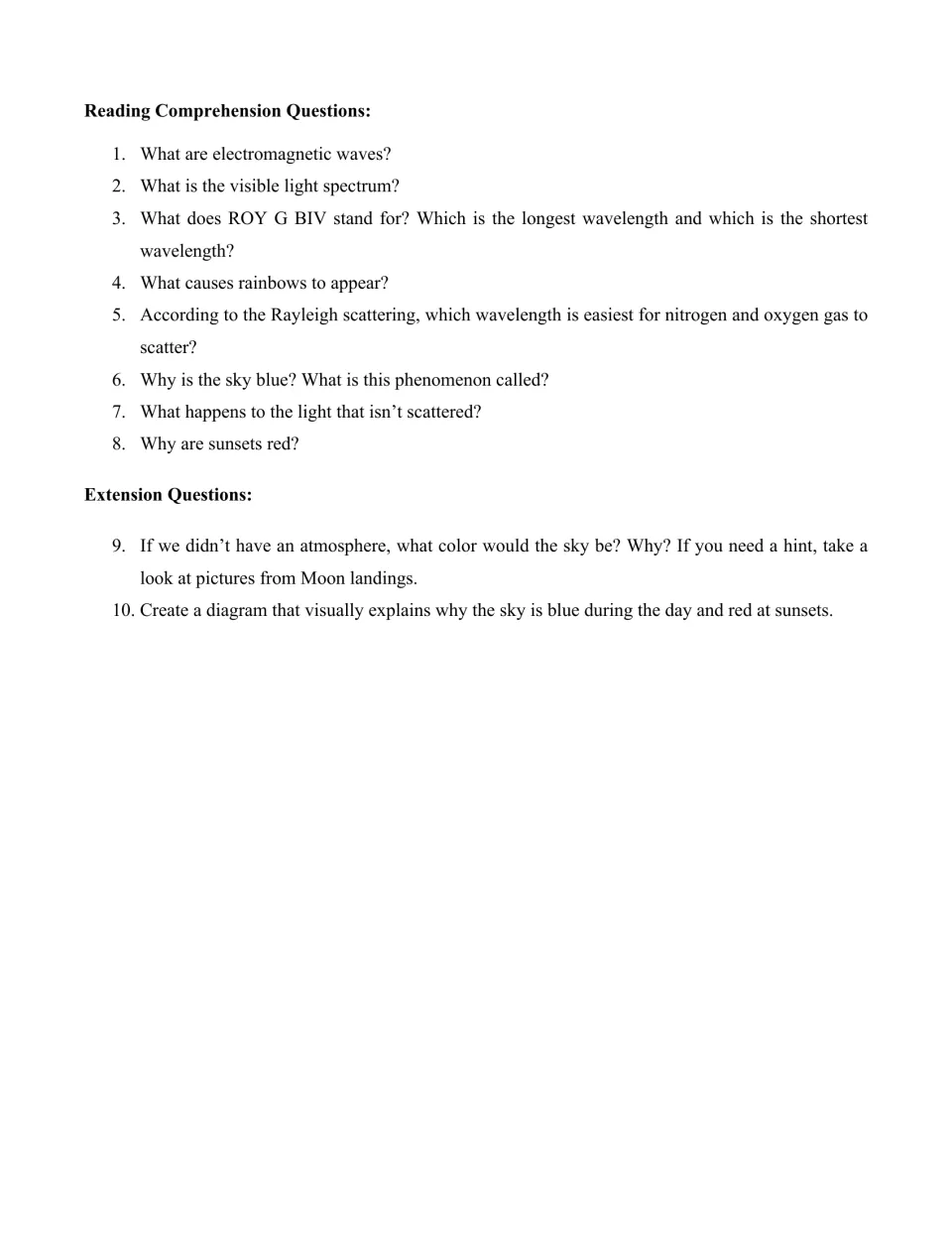 Reading Comprehension Questions:

1. What are electromagnetic waves?
2. What is the visible light spectrum?
3. What does ROY G BIV stand for? Which is the longest wavelength and which is the shortest wavelength?
4. What causes rainbows to appear?
5. According to the Rayleigh scattering, which wavelength is easiest for nitrogen and oxygen gas to scatter?
6. Why is the sky blue? What is this phenomenon called?
7. What happens to the light that isn't scattered?
8. Why are sunsets red?

Extension Questions:

9. If we didn't have an atmosphere, what color would the sky be? Why? If you need a hint, take a look at pictures from Moon landings.
10. Create a diagram that visually explains why the sky is blue during the day and red at sunsets.